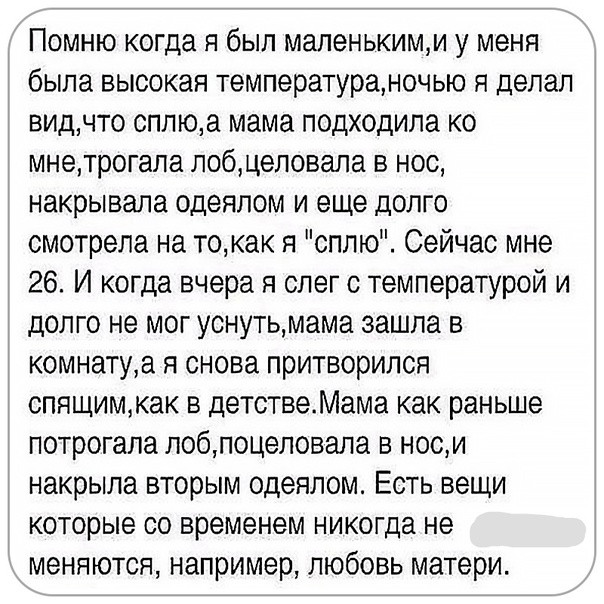 Помню когда я был маленьким,и у меня была высокая температура,ночью я делал вид,что сплю,а мама подходила ко мне,трогала лоб,целовала в нос, накрывала одеялом и еще долго смотрела на то,как я "сплю". Сейчас мне 26. И когда вчера я слег с температурой и долго не мог уснуть,мама зашла в комнату,а я снова притворился спящим,как в детстве.Мама как раньше потрогала лоб,поцеловала в нос,и накрыла вторым одеялом. Есть вещи которые со временем никогда не меняются, например, любовь матери.